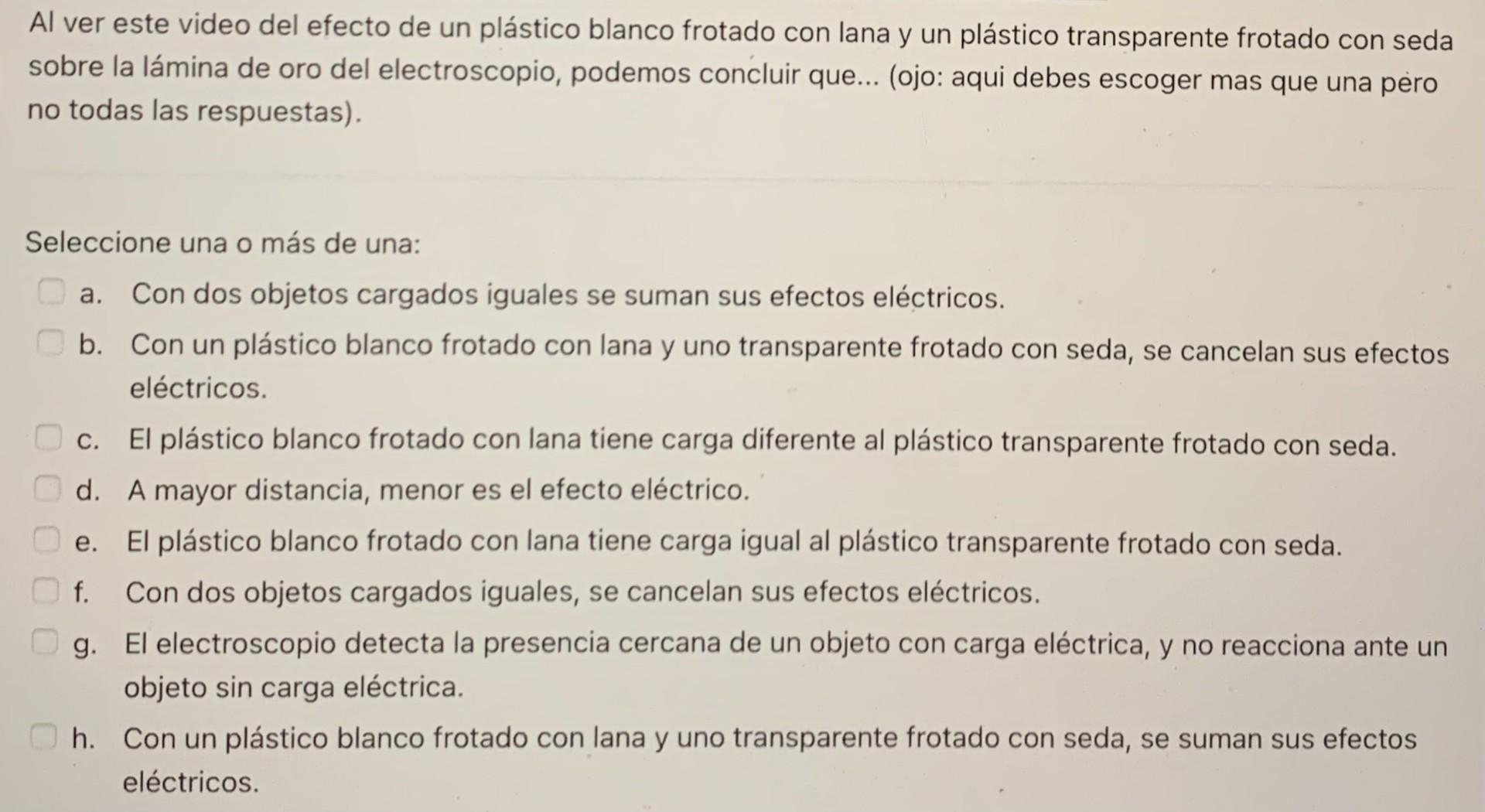 Al ver este video del efecto de un plástico blanco frotado con lana y un plástico transparente frotado con seda sobre la lámina de oro del electroscopio, podemos concluir que... (ojo: aqui debes escoger mas que una pero no todas las respuestas).

Seleccione una o más de una:

a. Con dos objetos cargados iguales se suman sus efectos eléctricos.

b. Con un plástico blanco frotado con lana y uno transparente frotado con seda, se cancelan sus efectos eléctricos.

c. El plástico blanco frotado con lana tiene carga diferente al plástico transparente frotado con seda.

d. A mayor distancia, menor es el efecto eléctrico.

e. El plástico blanco frotado con lana tiene carga igual al plástico transparente frotado con seda.

f. Con dos objetos cargados iguales, se cancelan sus efectos eléctricos.

g. El electroscopio detecta la presencia cercana de un objeto con carga eléctrica, y no reacciona ante un objeto sin carga eléctrica.

h. Con un plástico blanco frotado con lana y uno transparente frotado con seda, se suman sus efectos eléctricos.